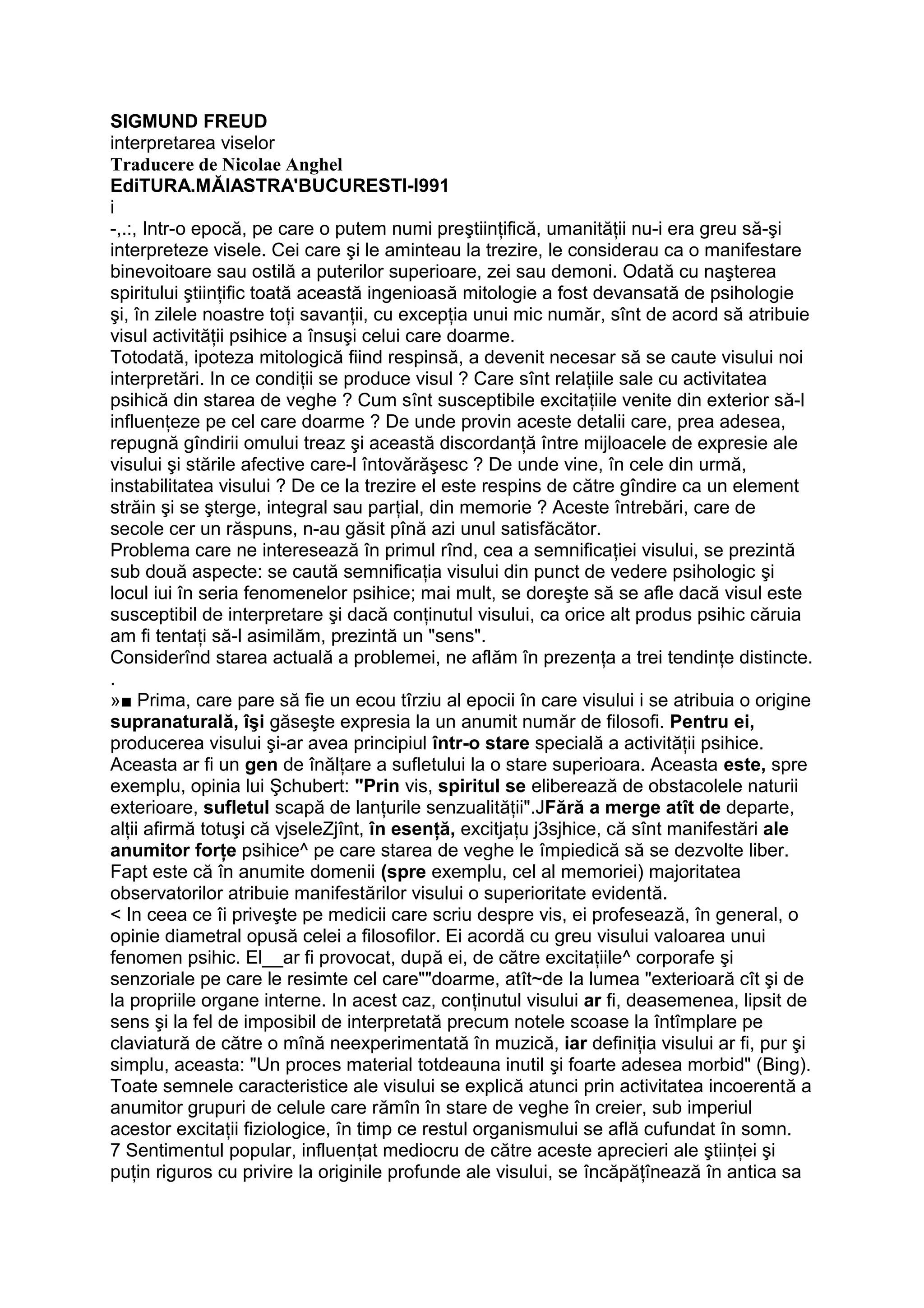 SIGMUND FREUD
interpretarea viselor
Traducere de Nicolae Anghel
EdiTURA.MĂIASTRA'BUCURESTI-I991
i
-,.:, Intr-o epocă, pe care o putem numi preştiinţifică, umanităţii nu-i era greu să-şi interpreteze visele. Cei care şi le aminteau la trezire, le considerau ca o manifestare binevoitoare sau ostilă a puterilor superioare, zei sau demoni. Odată cu naşterea spiritului ştiinţific toată această ingenioasă mitologie a fost devansată de psihologie şi, în zilele noastre toţi savanţii, cu excepţia unui mic număr, sînt de acord să atribuie visul activităţii psihice a însuşi celui care doarme.
Totodată, ipoteza mitologică fiind respinsă, a devenit necesar să se caute visului noi interpretări. In ce condiţii se produce visul ? Care sînt relaţiile sale cu activitatea psihică din starea de veghe ? Cum sînt susceptibile excitaţiile venite din exterior să-l influenţeze pe cel care doarme ? De unde provin aceste detalii care, prea adesea, repugnă gîndirii omului treaz şi această discordanţă între mijloacele de expresie ale visului şi stările afective care-l întovărăşesc ? De unde vine, în cele din urmă, instabilitatea visului ? De ce la trezire el este respins de către gîndire ca un element străin şi se şterge, integral sau parţial, din memorie ? Aceste întrebări, care de secole cer un răspuns, n-au găsit pînă azi unul satisfăcător.
Problema care ne interesează în primul rînd, cea a semnificaţiei visului, se prezintă sub două aspecte: se caută semnificaţia visului din punct de vedere psihologic şi locul iui în seria fenomenelor psihice; mai mult, se doreşte să se afle dacă visul este susceptibil de interpretare şi dacă conţinutul visului, ca orice alt produs psihic căruia am fi tentaţi să-l asimilăm, prezintă un "sens".
Considerînd starea actuală a problemei, ne aflăm în prezenţa a trei tendinţe distincte.
.
»■ Prima, care pare să fie un ecou tîrziu al epocii în care visului i se atribuia o origine supranaturală, îşi găseşte expresia la un anumit număr de filosofi. Pentru ei, producerea visului şi-ar avea principiul într-o stare specială a activităţii psihice. Aceasta ar fi un gen de înălţare a sufletului la o stare superioara. Aceasta este, spre exemplu, opinia lui Şchubert: "Prin vis, spiritul se eliberează de obstacolele naturii exterioare, sufletul scapă de lanţurile senzualităţii".JFără a merge atît de departe, alţii afirmă totuşi că vjseleZjînt, în esenţă, excitjaţu j3sjhice, că sînt manifestări ale anumitor forţe psihice^ pe care starea de veghe le împiedică să se dezvolte liber. Fapt este că în anumite domenii (spre exemplu, cel al memoriei) majoritatea observatorilor atribuie manifestărilor visului o superioritate evidentă.
< In ceea ce îi priveşte pe medicii care scriu despre vis, ei profesează, în general, o opinie diametral opusă celei a filosofilor. Ei acordă cu greu visului valoarea unui fenomen psihic. El__ar fi provocat, după ei, de către excitaţiile^ corporafe şi senzoriale pe care le resimte cel care""doarme, atît~de la lumea "exterioară cît şi de la propriile organe interne. In acest caz, conţinutul visului ar fi, deasemenea, lipsit de sens şi la fel de imposibil de interpretată precum notele scoase la întîmplare pe claviatură de către o mînă neexperimentată în muzică, iar definiţia visului ar fi, pur şi simplu, aceasta: "Un proces material totdeauna inutil şi foarte adesea morbid" (Bing). Toate semnele caracteristice ale visului se explică atunci prin activitatea incoerentă a anumitor grupuri de celule care rămîn în stare de veghe în creier, sub imperiul acestor excitaţii fiziologice, în timp ce restul organismului se află cufundat în somn.
7 Sentimentul popular, influenţat mediocru de către aceste aprecieri ale ştiinţei şi puţin riguros cu privire la originile profunde ale visului, se încăpăţînează în antica sa